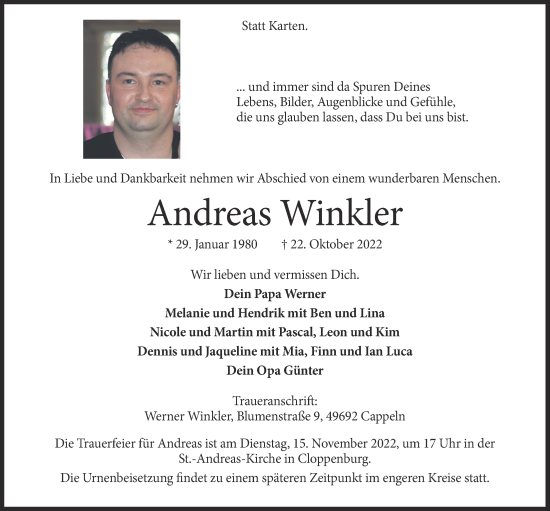 Statt Karten.

... und immer sind da Spuren Deines Lebens, Bilder, Augenblicke und Gefühle, die uns glauben lassen, dass Du bei uns bist.

In Liebe und Dankbarkeit nehmen wir Abschied von einem wunderbaren Menschen.

Andreas Winkler

* 29. Januar 1980 † 22. Oktober 2022

Wir lieben und vermissen Dich.

Dein Papa Werner
Melanie und Hendrik mit Ben und Lina
Nicole und Martin mit Pascal, Leon und Kim
Dennis und Jaqueline mit Mia, Finn und Ian Luca
Dein Opa Günter

Traueranschrift:
Werner Winkler, Blumenstraße 9, 49692 Cappeln

Die Trauerfeier für Andreas ist am Dienstag, 15. November 2022, um 17 Uhr in der St.-Andreas-Kirche in Cloppenburg.

Die Urnenbeisetzung findet zu einem späteren Zeitpunkt im engeren Kreise statt.